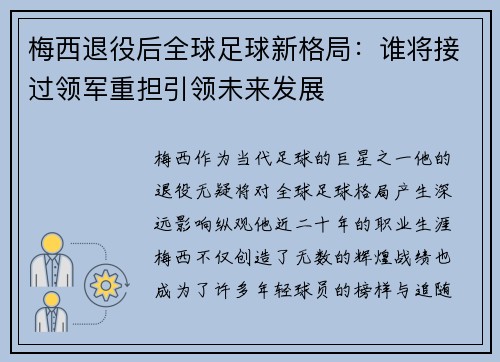 梅西退役后全球足球新格局：谁将接过领军重担引领未来发展

梅西作为当代足球的巨星之一他的退役无疑将对全球足球格局产生深远影响纵观他近二十年的职业生涯梅西不仅创造了无数的辉煌战绩也成为了许多年轻球员的榜样与追随